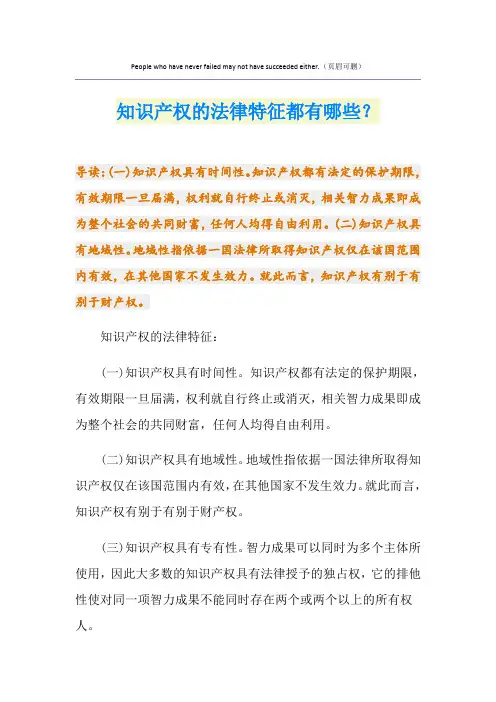 People who have never failed may not have succeeded either.（页眉可删）

知识产权的法律特征都有哪些？

导读：(一)知识产权具有时间性。知识产权都有法定的保护期限，有效期限一旦届满，权利就自行终止或消灭，相关智力成果即成为整个社会的共同财富，任何人均得自由利用。(二)知识产权具有地域性。地域性指依据一国法律所取得知识产权仅在该国范围内有效，在其他国家不发生效力。就此而言，知识产权有别于有别于财产权。

知识产权的法律特征：

(一)知识产权具有时间性。知识产权都有法定的保护期限，有效期限一旦届满，权利就自行终止或消灭，相关智力成果即成为整个社会的共同财富，任何人均得自由利用。

(二)知识产权具有地域性。地域性指依据一国法律所取得知识产权仅在该国范围内有效，在其他国家不发生效力。就此而言，知识产权有别于有别于财产权。

(三)知识产权具有专有性。智力成果可以同时为多个主体所使用，因此大多数的知识产权具有法律授予的独占权，它的排他性使对同一项智力成果不能同时存在两个或两个以上的所有权人。